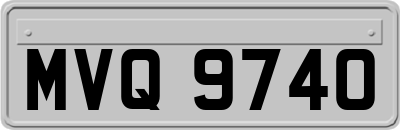 MVQ 9740